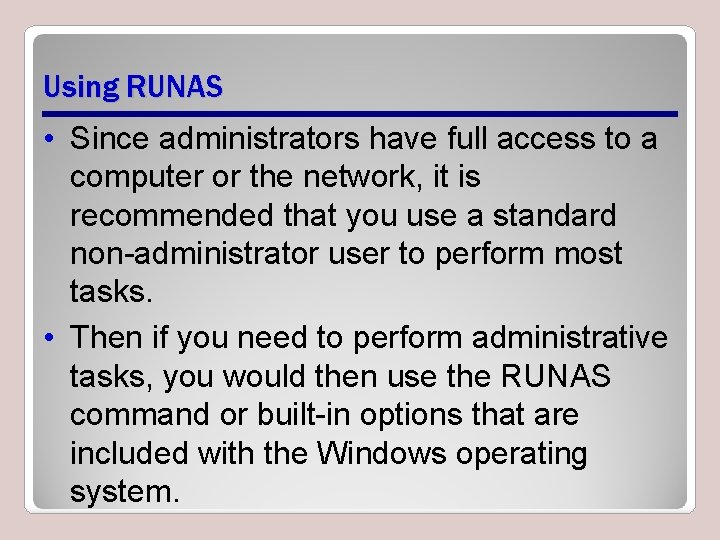 Using RUNAS

• Since administrators have full access to a computer or the network, it is recommended that you use a standard non-administrator user to perform most tasks.

• Then if you need to perform administrative tasks, you would then use the RUNAS command or built-in options that are included with the Windows operating system.